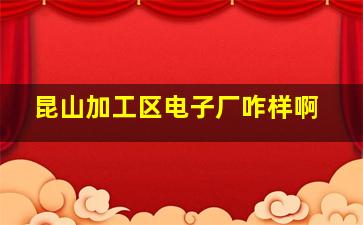 昆山加工区电子厂咋样啊